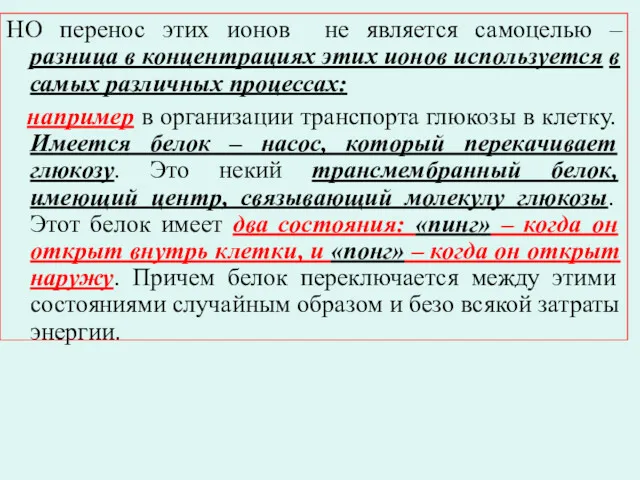 НО перенос этих ионов не является самоцелью – разница в концентрациях этих ионов используется в самых различных процессах:

например в организации транспорта глюкозы в клетку. Имеется белок – насос, который перекачивает глюкозу. Это некий трансмембранный белок, имеющий центр, связывающий молекулу глюкозы. Этот белок имеет два состояния: «пинг» – когда он открыт внутрь клетки, и «понг» – когда он открыт наружу. Причем белок переключается между этими состояниями случайным образом и безо всякой затраты энергии.